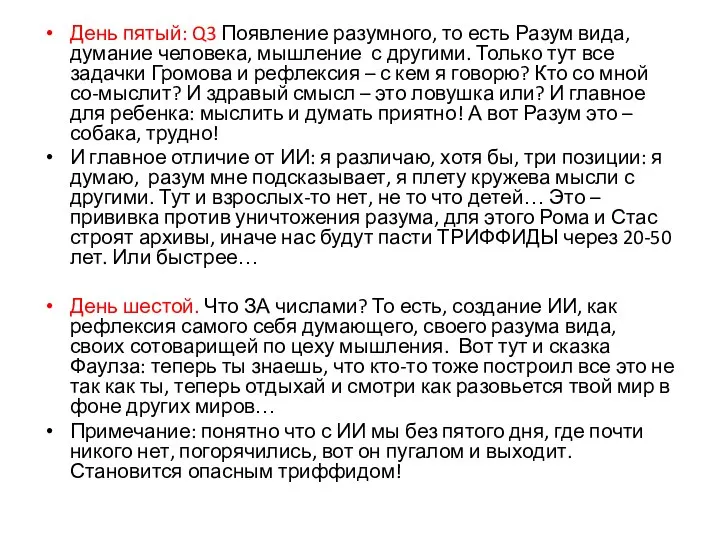 • День пятый: Q3 Появление разумного, то есть Разум вида, думание человека, мышление с другими. Только тут все задачки Громова и рефлексия – с кем я говорю? Кто со мной со-мыслит? И здравый смысл – это ловушка или? И главное для ребенка: мыслить и думать приятно! А вот Разум это – собака, трудно!

• И главное отличие от ИИ: я различаю, хотя бы, три позиции: я думаю, разум мне подсказывает, я плету кружева мысли с другими. Тут и взрослых-то нет, не то что детей… Это – прививка против уничтожения разума, для этого Рома и Стас строят архивы, иначе нас будут пасти ТРИФФИДЫ через 20-50 лет. Или быстрее…

• День шестой. Что ЗА числами? То есть, создание ИИ, как рефлексия самого себя думающего, своего разума вида, своих сотоварищей по цеху мышления. Вот тут и сказка Фаулза: теперь ты знаешь, что кто-то тоже построил все это не так как ты, теперь отдыхай и смотри как разовьется твой мир в фоне других миров…

• Примечание: понятно что с ИИ мы без пятого дня, где почти никого нет, погорячились, вот он пугалом и выходит. Становится опасным триффидом!